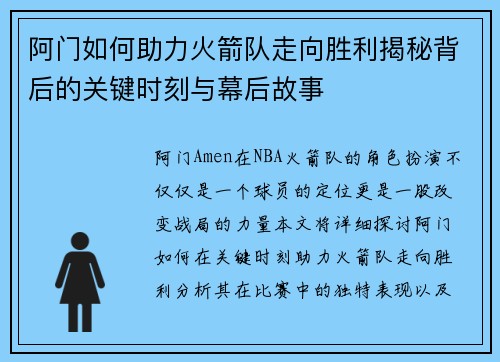 阿门如何助力火箭队走向胜利揭秘背后的关键时刻与幕后故事

阿门Amen在NBA火箭队的角色扮演不仅仅是一个球员的定位更是一股改变战局的力量本文将详细探讨阿门如何在关键时刻助力火箭队走向胜利分析其在比赛中的独特表现以及